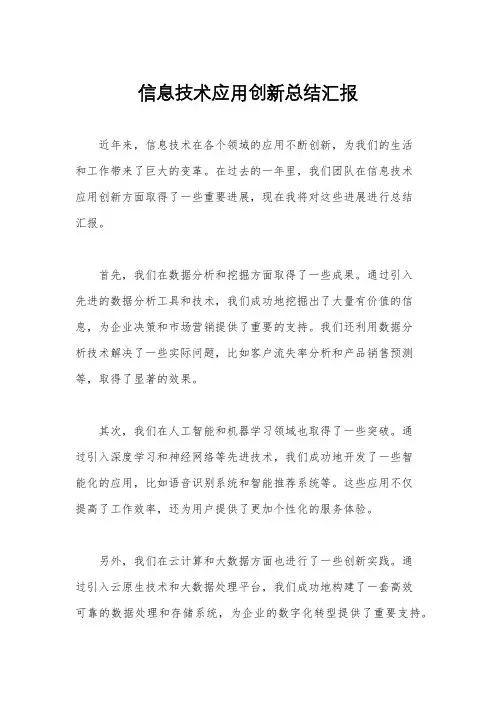 信息技术应用创新总结汇报

近年来，信息技术在各个领域的应用不断创新，为我们的生活和工作带来了巨大的变革。在过去的一年里，我们团队在信息技术应用创新方面取得了一些重要进展，现在我将对这些进展进行总结汇报。

首先，我们在数据分析和挖掘方面取得了一些成果。通过引入先进的数据分析工具和技术，我们成功地挖掘出了大量有价值的信息，为企业决策和市场营销提供了重要的支持。我们还利用数据分析技术解决了一些实际问题，比如客户流失率分析和产品销售预测等，取得了显著的效果。

其次，我们在人工智能和机器学习领域也取得了一些突破。通过引入深度学习和神经网络等先进技术，我们成功地开发了一些智能化的应用，比如语音识别系统和智能推荐系统等。这些应用不仅提高了工作效率，还为用户提供了更加个性化的服务体验。

另外，我们在云计算和大数据方面也进行了一些创新实践。通过引入云原生技术和大数据处理平台，我们成功地构建了一套高效可靠的数据处理和存储系统，为企业的数字化转型提供了重要支持。